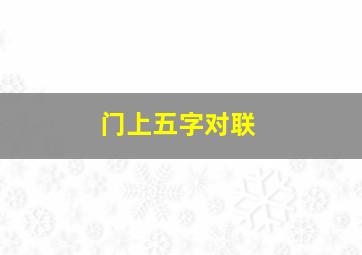 门上五字对联